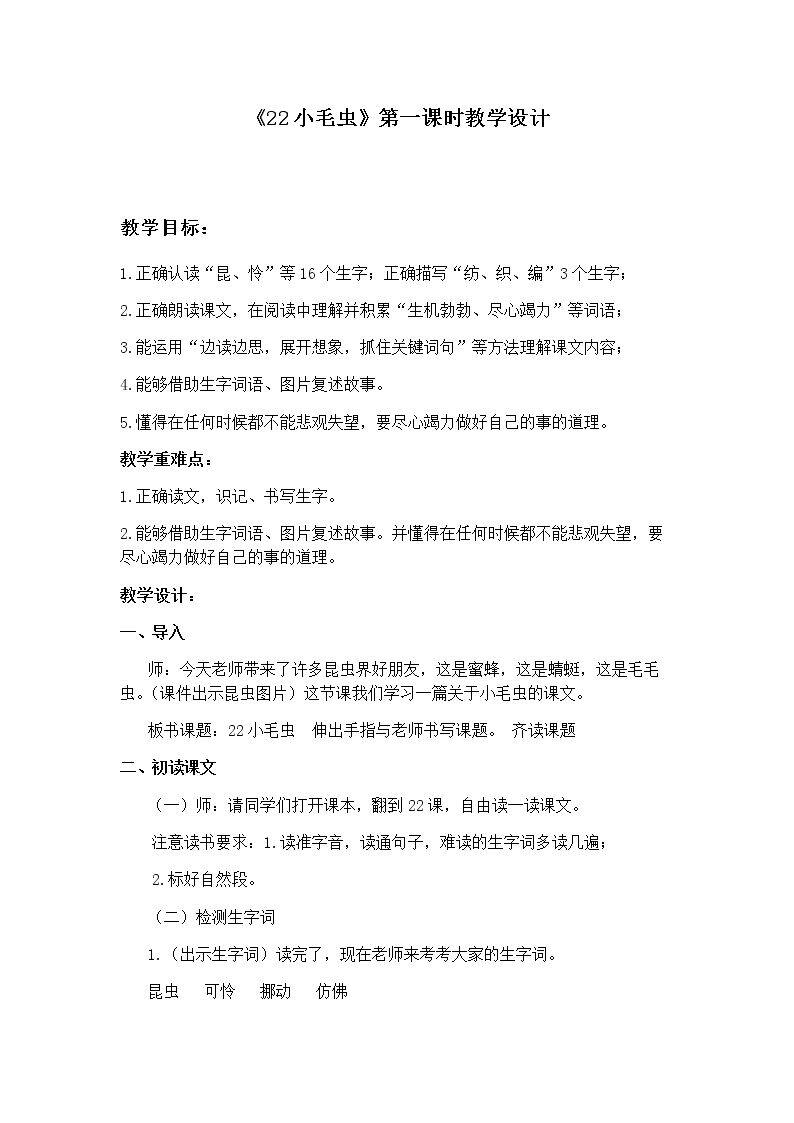 《22小毛虫》第一课时教学设计

教学目标：

1.正确认读“昆、怜”等16个生字；正确描写“纺、织、编”3个生字；

2.正确朗读课文，在阅读中理解并积累“生机勃勃、尽心竭力”等词语；

3.能运用“边读边思，展开想象，抓住关键词句”等方法理解课文内容；

4.能够借助生字词语、图片复述故事。

5.懂得在任何时候都不能悲观失望，要尽心竭力做好自己的事的道理。

教学重难点：

1.正确读文，识记、书写生字。

2.能够借助生字词语、图片复述故事。并懂得在任何时候都不能悲观失望，要尽心竭力做好自己的事的道理。

教学设计：

一、导入

师：今天老师带来了许多昆虫界好朋友，这是蜜蜂，这是蜻蜓，这是毛毛虫。（课件出示昆虫图片）这节课我们学习一篇关于小毛虫的课文。

板书课题：22小毛虫 伸出手指与老师书写课题。 齐读课题

二、初读课文

（一）师：请同学们打开课本，翻到22课，自由读一读课文。

注意读书要求：1.读准字音，读通句子，难读的生字词多读几遍；

2.标好自然段。

（二）检测生字词

1.（出示生字词）读完了，现在老师来考考大家的生字词。

昆虫 可怜 挪动 仿佛